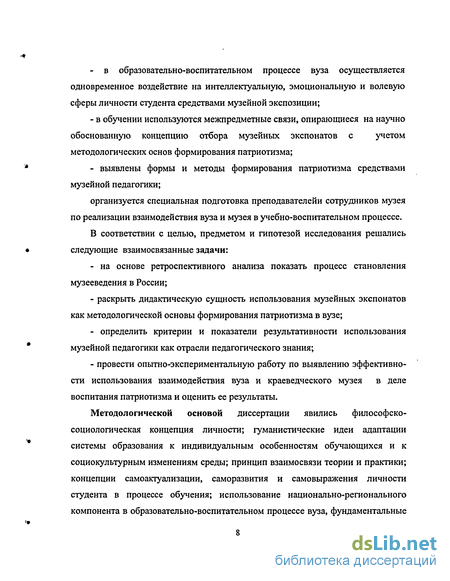 - в образовательно-воспитательном процессе вуза осуществляется одновременное воздействие на интеллектуальную, эмоциональную и волевую сферы личности студента средствами музейной экспозиции;

- в обучении используются межпредметные связи, опирающиеся на научно обоснованную концепцию отбора музейных экспонатов с учетом методологических основ формирования патриотизма;

- выявлены формы и методы формирования патриотизма средствами музейной педагогики;

организуется специальная подготовка преподавателейи сотрудников музея по реализации взаимодействия вуза и музея в учебно-воспитательном процессе.

В соответствии с целью, предметом и гипотезой исследования решались следующие взаимосвязанные задачи:

- на основе ретроспективного анализа показать процесс становления музееведения в России;

- раскрыть дидактическую сущность использования музейных экспонатов как методологической основы формирования патриотизма в вузе;

- определить критерии и показатели результативности использования музейной педагогики как отрасли педагогического знания;

- провести опытно-экспериментальную работу по выявлению эффективности использования взаимодействия вуза и краеведческого музея в деле воспитания патриотизма и оценить ее результаты.

Методологической основой диссертации явились философско-социологическая концепция личности; гуманистические идеи адаптации системы образования к индивидуальным особенностям обучающихся и к социокультурным изменениям среды; принцип взаимосвязи теории и практики; концепции самоактуализации, саморазвития и самовыражения личности студента в процессе обучения; использование национально-регионального компонента в образовательно-воспитательном процессе вуза, фундаментальные

8

dsLib.net
библиотека диссертаций